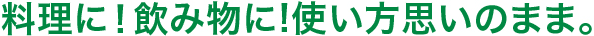 料理に！飲み物に!使い方思いのまま。